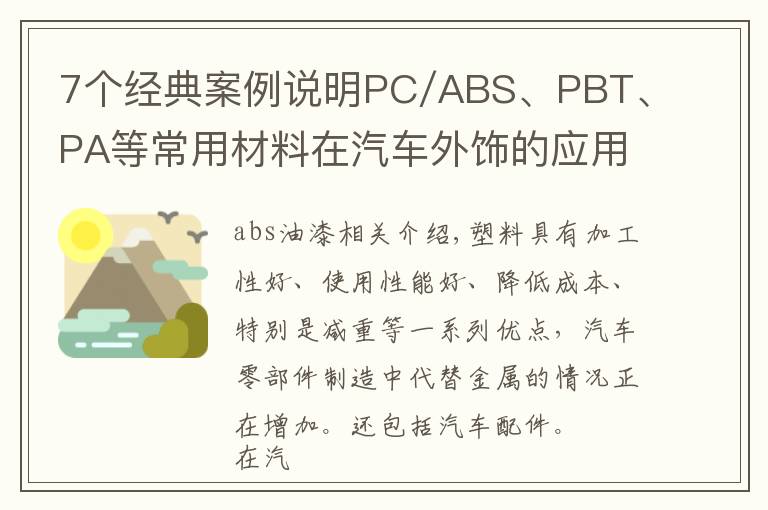 7个经典案例说明PC/ABS、PBT、PA等常用材料在汽车外饰的应用

abs油漆相关介绍，塑料具有加工性好、使用性能好、降低成本、特别是减重等一系列优点，汽车零部件制造中代替金属的情况正在增加。还包括汽车配件。
在汽